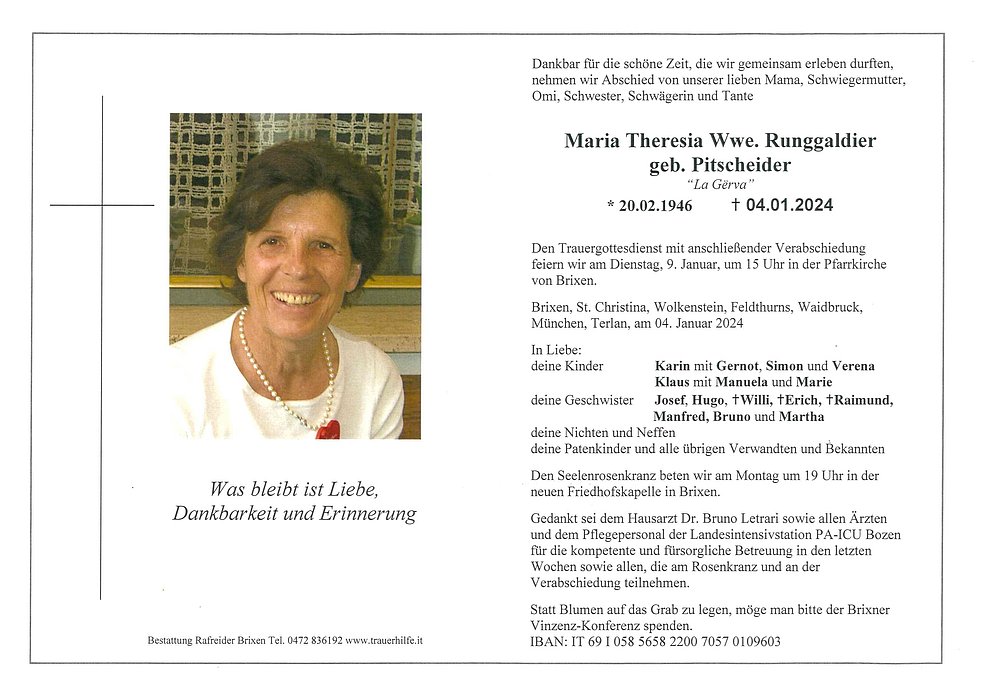 Was bleibt ist Liebe,
Dankbarkeit und Erinnerung

Bestattung Rafreider Brixen Tel. 0472 836192 www.trauerhilfe.it

Dankbar für die schöne Zeit, die wir gemeinsam erleben durften, nehmen wir Abschied von unserer lieben Mama, Schwiegermutter, Omi, Schwester, Schwägerin und Tante

Maria Theresia Wwe. Runggaldier
geb. Pitscheider
"La Gërva"
* 20.02.1946 † 04.01.2024

Den Trauergottesdienst mit anschließender Verabschiedung feiern wir am Dienstag, 9. Januar, um 15 Uhr in der Pfarrkirche von Brixen.

Brixen, St. Christina, Wolkenstein, Feldthurns, Waidbruck, München, Terlan, am 04. Januar 2024

In Liebe:
deine Kinder Karin mit Gernot, Simon und Verena
Klaus mit Manuela und Marie
deine Geschwister Josef, Hugo, †Willi, †Erich, †Raimund, Manfred, Bruno und Martha
deine Nichten und Neffen
deine Patenkinder und alle übrigen Verwandten und Bekannten

Den Seelenrosenkranz beten wir am Montag um 19 Uhr in der neuen Friedhofskapelle in Brixen.

Gedankt sei dem Hausarzt Dr. Bruno Letrari sowie allen Ärzten und dem Pflegepersonal der Landesintensivstation PA-ICU Bozen für die kompetente und fürsorgliche Betreuung in den letzten Wochen sowie allen, die am Rosenkranz und an der Verabschiedung teilnehmen.

Statt Blumen auf das Grab zu legen, möge man bitte der Brixner Vinzenz-Konferenz spenden.
IBAN: IT 69 I 058 5658 2200 7057 0109603